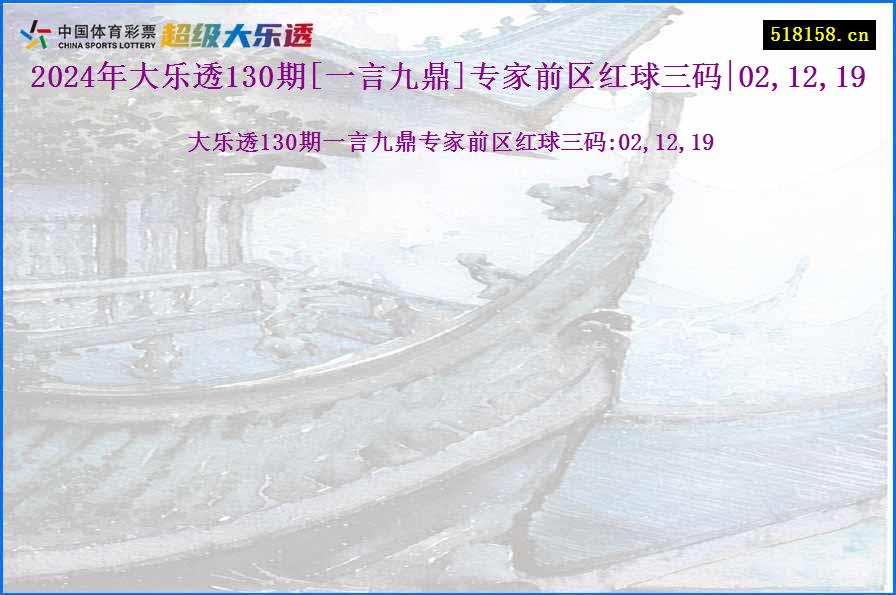 中国体育彩票
CHINA SPORTS LOTTERY
超级大乐透

518158.cn

2024年大乐透130期[一言九鼎]专家前区红球三码|02,12,19

大乐透130期一言九鼎专家前区红球三码:02,12,19